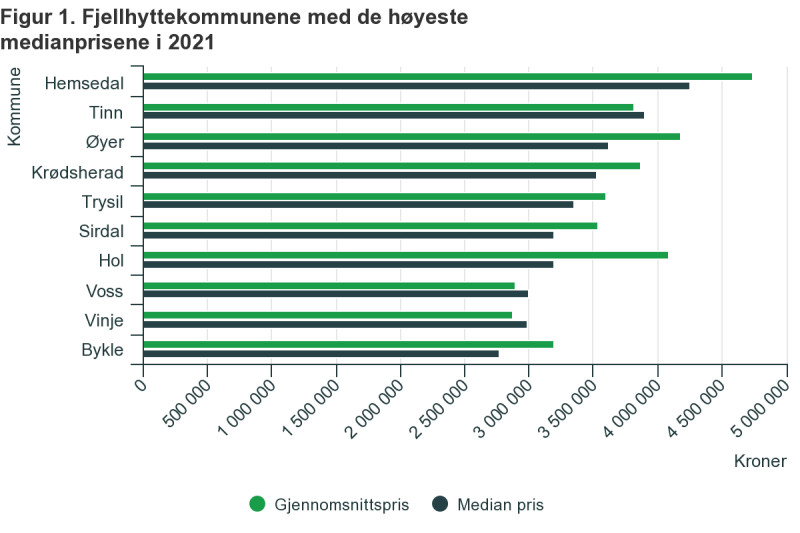 Figur 1. Fjellhyttekommunene med de høyeste medianprisene i 2021

Kommune

Hemsedal
Tinn
Øyer
Krødsherad
Trysil
Sirdal
Hol
Voss
Vinje
Bykle

0
500 000
1 000 000
1 500 000
2 000 000
2 500 000
3 000 000
3 500 000
4 000 000
4 500 000
5 000 000

Kroner

Gjennomsnittspris
Median pris